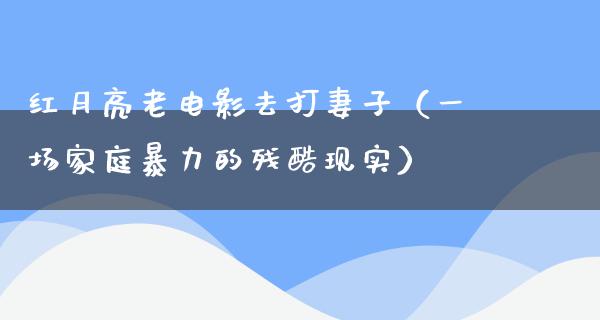 红月亮老电影去打妻子（一场家庭暴力的残酷现实）